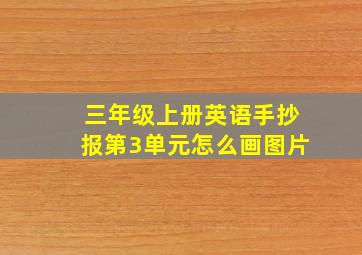 三年级上册英语手抄报第3单元怎么画图片